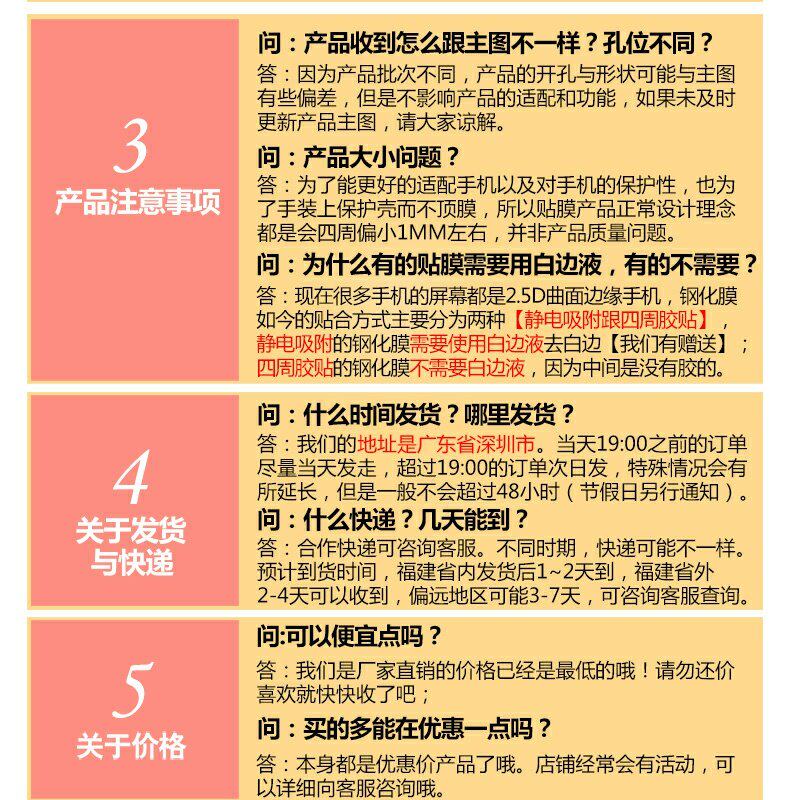 3
产品注意事项

问：产品收到怎么跟主图不一样？孔位不同？
答：因为产品批次不同，产品的开孔与形状可能与主图有些偏差，但是不影响产品的适配和功能，如果未及时更新产品主图，请大家谅解。

问：产品大小问题？
答：为了能更好的适配手机以及对手机的保护性，也为了手装上保护壳而不顶膜，所以贴膜产品正常设计理念都是会四周偏小1MM左右，并非产品质量问题。

问：为什么有的贴膜需要用白边液，有的不需要？
答：现在很多手机的屏幕都是2.5D曲面边缘手机，钢化膜如今的贴合方式主要分为两种【静电吸附跟四周胶贴】，静电吸附的钢化膜需要使用白边液去白边【我们有赠送】；四周胶贴的钢化膜不需要白边液，因为中间是没有胶的。

4
关于发货与快递

问：什么时间发货？哪里发货？
答：我们的地址是广东省深圳市。当天19:00之前的订单尽量当天发走，超过19:00的订单次日发，特殊情况会有所延长，但是一般不会超过48小时（节假日另行通知）。

问：什么快递？几天能到？
答：合作快递可咨询客服。不同时期，快递可能不一样。预计到货时间，福建省内发货后1~2天到，福建省外2-4天可以收到，偏远地区可能3-7天，可咨询客服查询。

5
关于价格

问:可以便宜点吗？
答：我们是厂家直销的价格已经是最低的哦！请勿还价喜欢就快快收了吧；

问：买的多能在优惠一点吗？
答：本身都是优惠价产品了哦。店铺经常会有活动，可以详细向客服咨询哦。